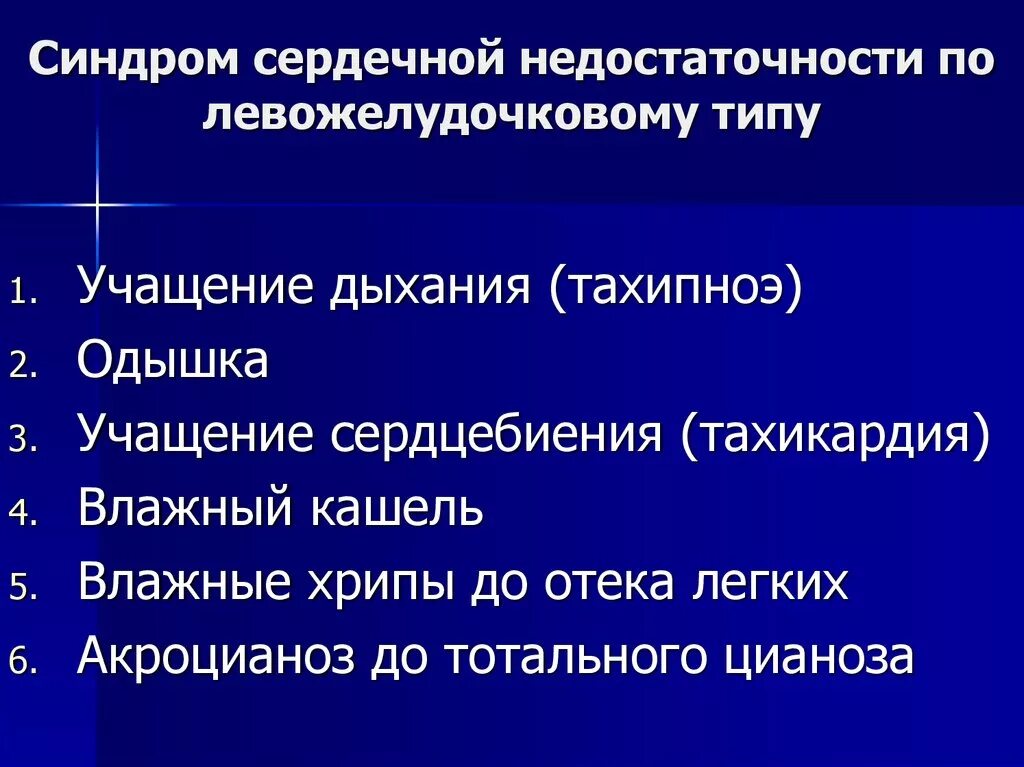 Синдром сердечной недостаточности по левожелудочковому типу

1. Учащение дыхания (тахипноэ)
2. Одышка
3. Учащение сердцебиения (тахикардия)
4. Влажный кашель
5. Влажные хрипы до отека легких
6. Акроцианоз до тотального цианоза